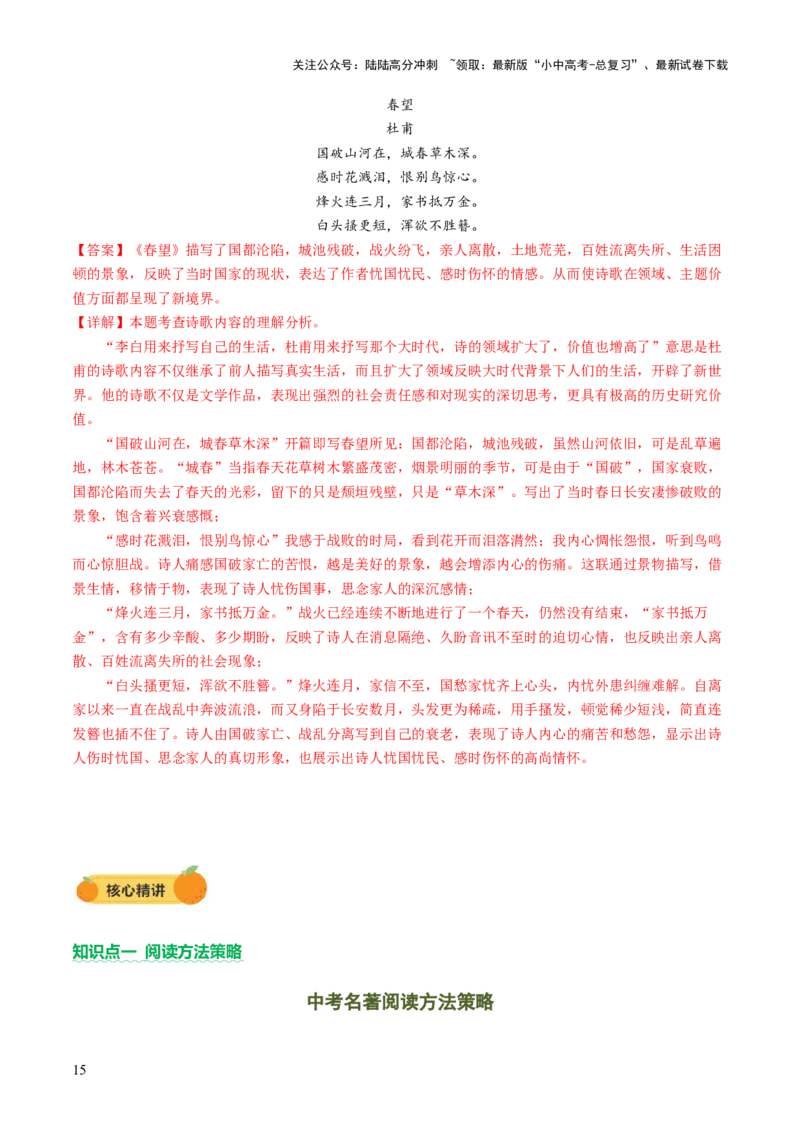 关注公众号：陆陆高分冲刺 ~领取：最新版“小中高考-总复习”、最新试卷下载

春望
杜甫
国破山河在，城春草木深。
感时花溅泪，恨别鸟惊心。
烽火连三月，家书抵万金。
白头搔更短，浑欲不胜簪。

【答案】《春望》描写了国都沦陷，城池残破，战火纷飞，亲人离散，土地荒芜，百姓流离失所、生活困顿的景象，反映了当时国家的现状，表达了作者忧国忧民、感时伤怀的情感。从而使诗歌在领域、主题价值方面都呈现了新境界。

【详解】本题考查诗歌内容的理解分析。

“李白用来抒写自己的生活，杜甫用来抒写那个大时代，诗的领域扩大了，价值也增高了”意思是杜甫的诗歌内容不仅继承了前人描写真实生活，而且扩大了领域反映大时代背景下人们的生活，开辟了新世界。他的诗歌不仅是文学作品，表现出强烈的社会责任感和对现实的深切思考，更具有极高的历史研究价值。

“国破山河在，城春草木深”开篇即写春望所见：国都沦陷，城池残破，虽然山河依旧，可是乱草遍地，林木苍苍。“城春”当指春天花草树木繁盛茂密，烟景明丽的季节，可是由于“国破”，国家衰败，国都沦陷而失去了春天的光彩，留下的只是颓垣残壁，只是“草木深”。写出了当时春日长安凄惨破败的景象，饱含着兴衰感慨；

“感时花溅泪，恨别鸟惊心”我感于战败的时局，看到花开而泪落潸然；我内心惆怅怨恨，听到鸟鸣而心惊胆战。诗人痛感国破家亡的苦恨，越是美好的景象，越会增添内心的伤痛。这联通过景物描写，借景生情，移情于物，表现了诗人忧伤国事，思念家人的深沉感情；

“烽火连三月，家书抵万金。”战火已经连续不断地进行了一个春天，仍然没有结束，“家书抵万金”，含有多少辛酸、多少期盼，反映了诗人在消息隔绝、久盼音讯不至时的迫切心情，也反映出亲人离散、百姓流离失所的社会现象；

“白头搔更短，浑欲不胜簪。”烽火连月，家信不至，国愁家忧齐上心头，内忧外患纠缠难解。自离家以来一直在战乱中奔波流浪，而又身陷于长安数月，头发更为稀疏，用手搔发，顿觉稀少短浅，简直连发簪也插不住了。诗人由国破家亡、战乱分离写到自己的衰老，表现了诗人内心的痛苦和愁怨，显示出诗人伤时忧国、思念家人的真切形象，也展示出诗人忧国忧民、感时伤怀的高尚情怀。

核心精讲

知识点一 阅读方法策略

中考名著阅读方法策略

15